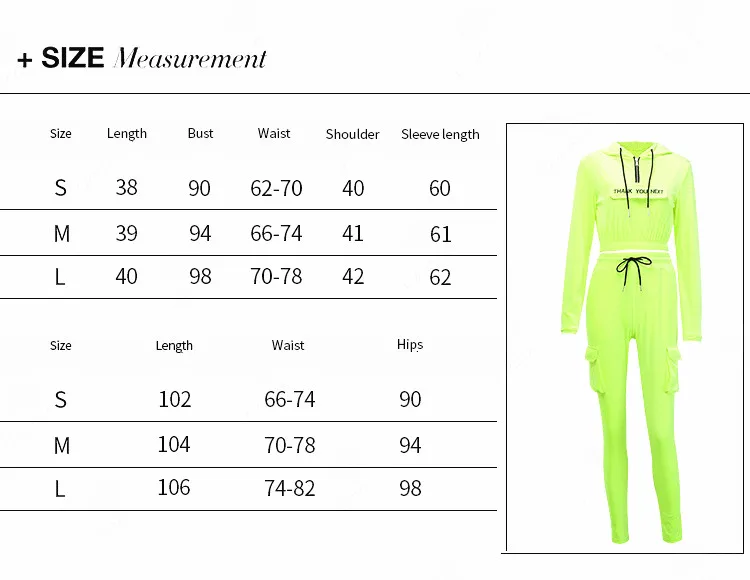 + SIZE Measurement

| Size | Length | Bust | Waist | Shoulder | Sleeve length |
|---|---|---|---|---|---|
| S | 38 | 90 | 62-70 | 40 | 60 |
| M | 39 | 94 | 66-74 | 41 | 61 |
| L | 40 | 98 | 70-78 | 42 | 62 |

| Size | Length | Waist | Hips |
|---|---|---|---|
| S | 102 | 66-74 | 90 |
| M | 104 | 70-78 | 94 |
| L | 106 | 74-82 | 98 |

THANK YOU, NEXT